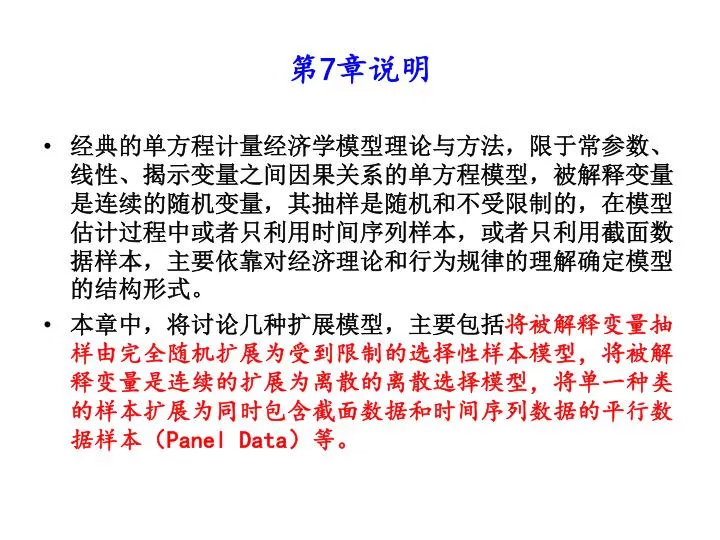 第7章说明

• 经典的单方程计量经济学模型理论与方法，限于常参数、线性、揭示变量之间因果关系的单方程模型，被解释变量是连续的随机变量，其抽样是随机和不受限制的，在模型估计过程中或者只利用时间序列样本，或者只利用截面数据样本，主要依靠对经济理论和行为规律的理解确定模型的结构形式。

• 本章中，将讨论几种扩展模型，主要包括将被解释变量抽样由完全随机扩展为受到限制的选择性样本模型，将被解释变量是连续的扩展为离散的离散选择模型，将单一种类的样本扩展为同时包含截面数据和时间序列数据的平行数据样本（Panel Data）等。